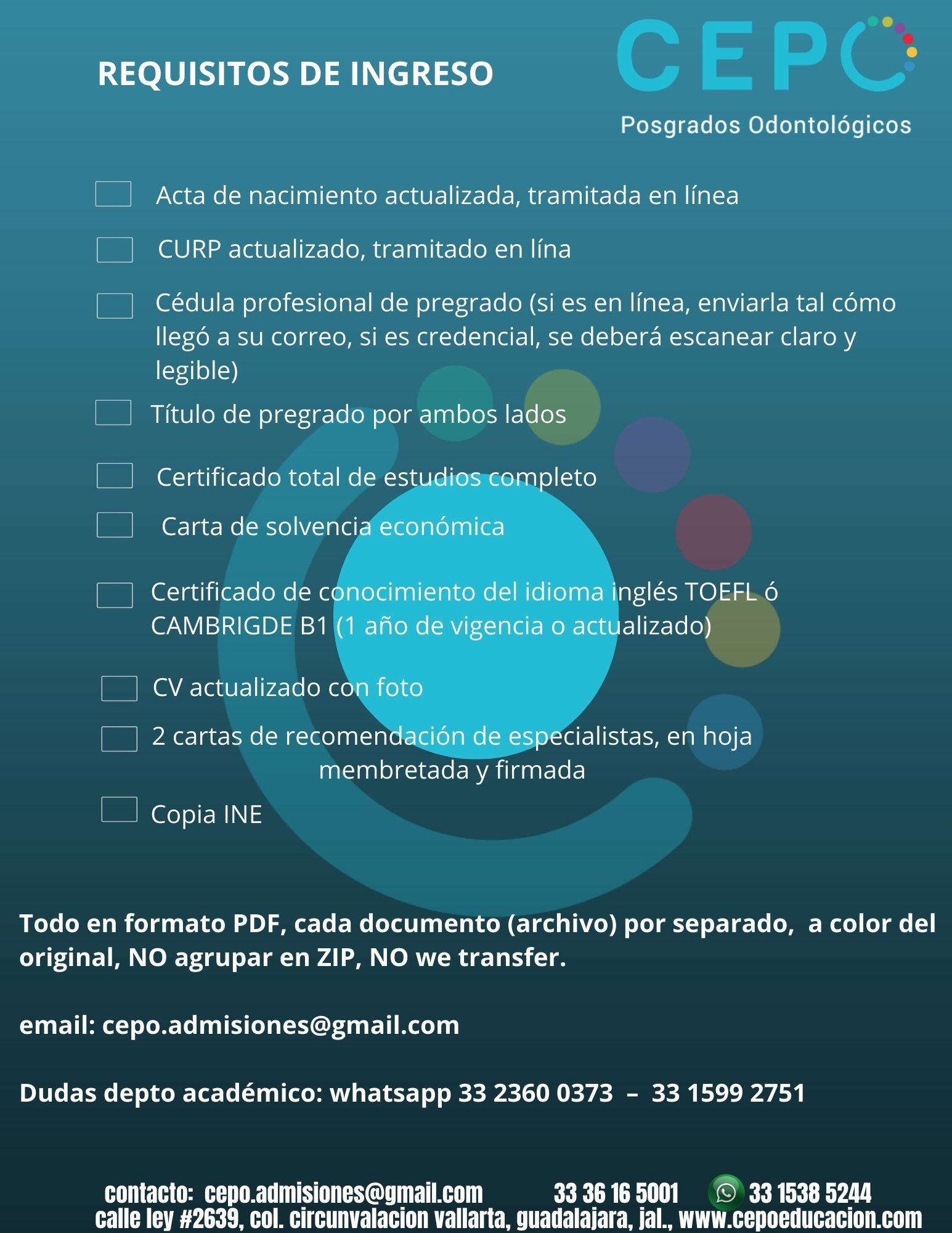 REQUISITOS DE INGRESO

CEPO
Posgrados Odontológicos

Acta de nacimiento actualizada, tramitada en línea

CURP actualizado, tramitado en lína

Cédula profesional de pregrado (si es en línea, enviarla tal cómo llegó a su correo, si es credencial, se deberá escanear claro y legible)

Título de pregrado por ambos lados

Certificado total de estudios completo

Carta de solvencia económica

Certificado de conocimiento del idioma inglés TOEFL ó CAMBRIGDE B1 (1 año de vigencia o actualizado)

CV actualizado con foto

2 cartas de recomendación de especialistas, en hoja membretada y firmada

Copia INE

Todo en formato PDF, cada documento (archivo) por separado, a color del original, NO agrupar en ZIP, NO we transfer.

email: cepo.admisiones@gmail.com

Dudas depto académico: whatsapp 33 2360 0373 – 33 1599 2751

contacto: cepo.admisiones@gmail.com 33 36 16 5001 33 1538 5244
calle ley #2639, col. circunvalacion vallarta, guadalajara, jal., www.cepoeducacion.com